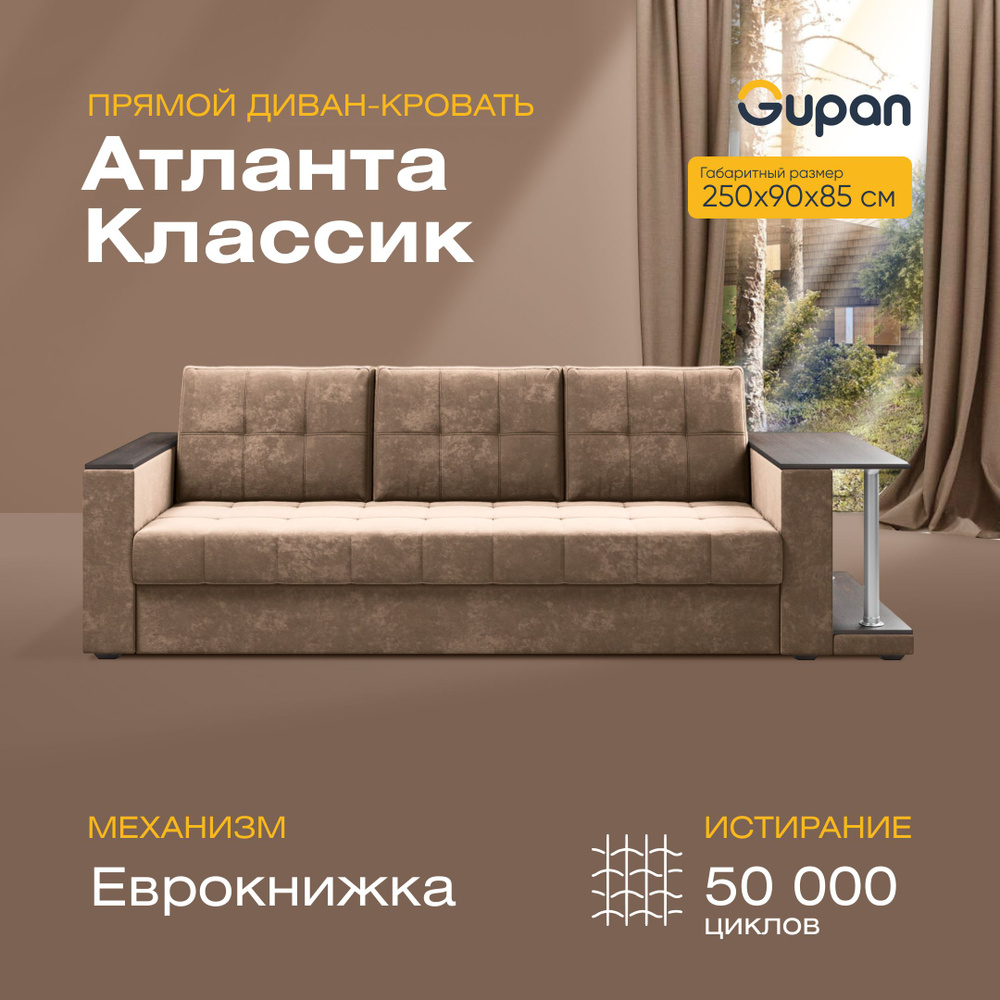 ПРЯМОЙ ДИВАН-КРОВАТЬ
Атланта Классик

Gupan

Габаритный размер
250х90х85 см

МЕХАНИЗМ
Еврокнижка

ИСТИРАНИЕ
50 000
циклов